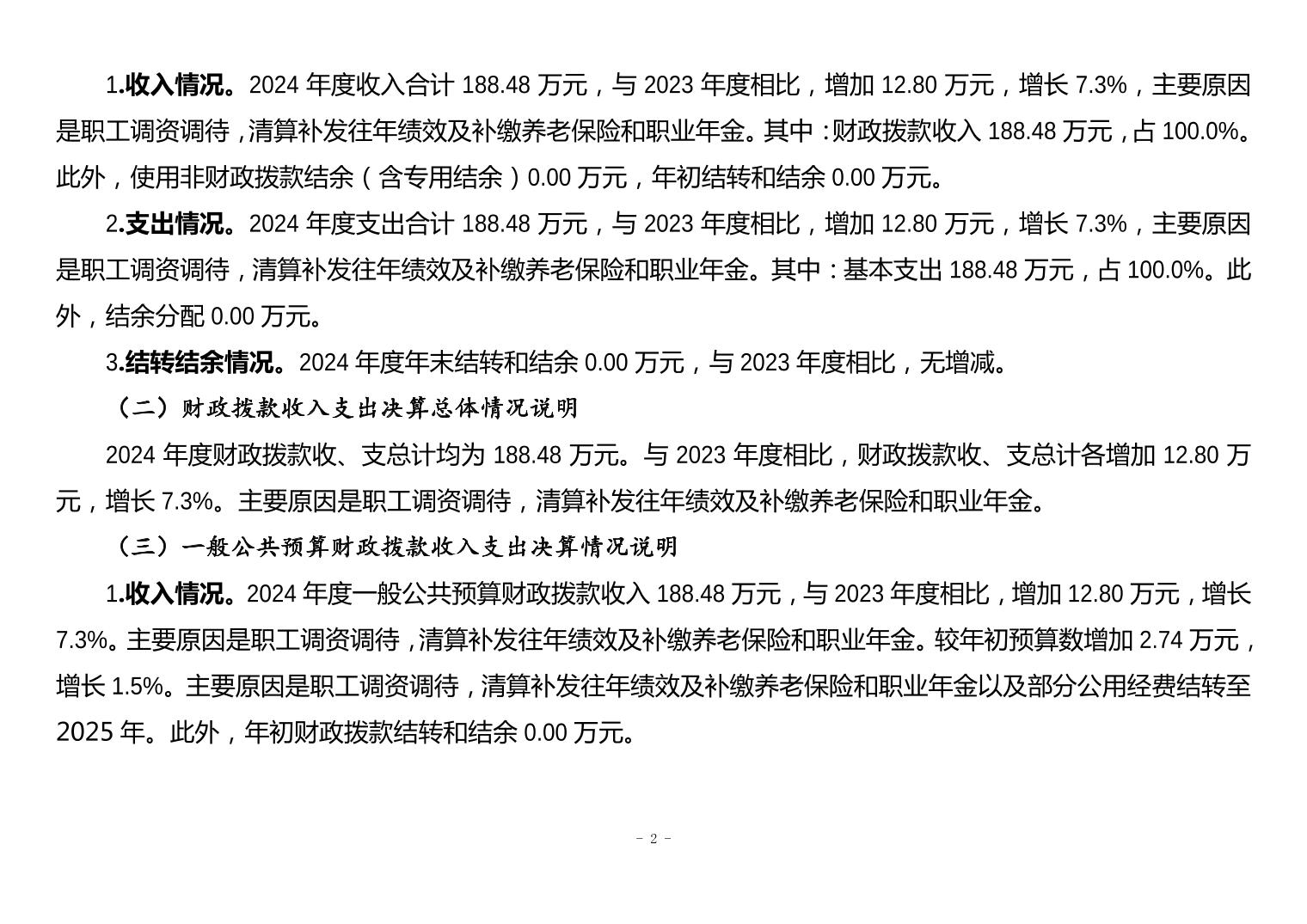 1.收入情况。2024 年度收入合计 188.48 万元，与 2023 年度相比，增加 12.80 万元，增长 7.3%，主要原因是职工调资调待，清算补发往年绩效及补缴养老保险和职业年金。其中：财政拨款收入 188.48 万元，占 100.0%。此外，使用非财政拨款结余（含专用结余）0.00 万元，年初结转和结余 0.00 万元。

2.支出情况。2024 年度支出合计 188.48 万元，与 2023 年度相比，增加 12.80 万元，增长 7.3%，主要原因是职工调资调待，清算补发往年绩效及补缴养老保险和职业年金。其中：基本支出 188.48 万元，占 100.0%。此外，结余分配 0.00 万元。

3.结转结余情况。2024 年度年末结转和结余 0.00 万元，与 2023 年度相比，无增减。

（二）财政拨款收入支出决算总体情况说明

2024 年度财政拨款收、支总计均为 188.48 万元。与 2023 年度相比，财政拨款收、支总计各增加 12.80 万元，增长 7.3%。主要原因是职工调资调待，清算补发往年绩效及补缴养老保险和职业年金。

（三）一般公共预算财政拨款收入支出决算情况说明

1.收入情况。2024 年度一般公共预算财政拨款收入 188.48 万元，与 2023 年度相比，增加 12.80 万元，增长 7.3%。主要原因是职工调资调待，清算补发往年绩效及补缴养老保险和职业年金。较年初预算数增加 2.74 万元，增长 1.5%。主要原因是职工调资调待，清算补发往年绩效及补缴养老保险和职业年金以及部分公用经费结转至 2025 年。此外，年初财政拨款结转和结余 0.00 万元。

- 2 -